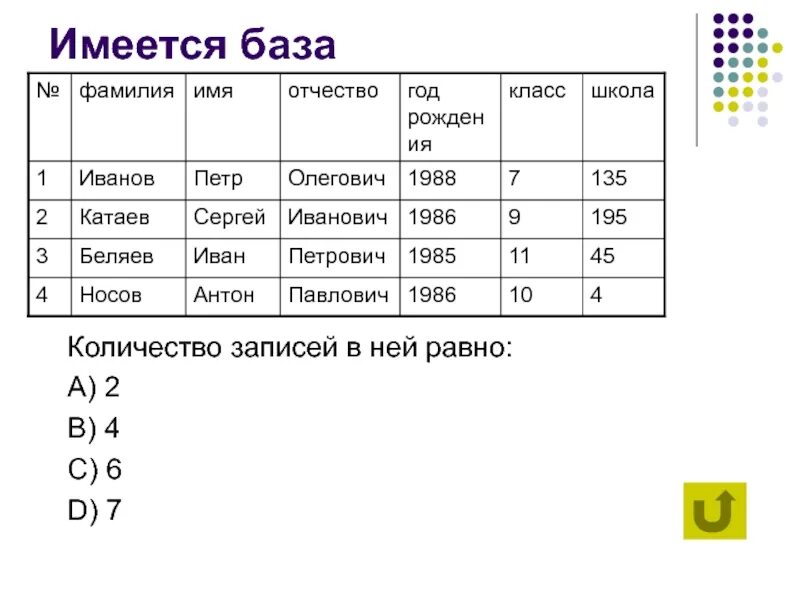 Имеется база

| № | фамилия | имя | отчество | год рождения | класс | школа |
|---|---|---|---|---|---|---|
| 1 | Иванов | Петр | Олегович | 1988 | 7 | 135 |
| 2 | Катаев | Сергей | Иванович | 1986 | 9 | 195 |
| 3 | Беляев | Иван | Петрович | 1985 | 11 | 45 |
| 4 | Носов | Антон | Павлович | 1986 | 10 | 4 |

Количество записей в ней равно:

A) 2

B) 4

C) 6

D) 7